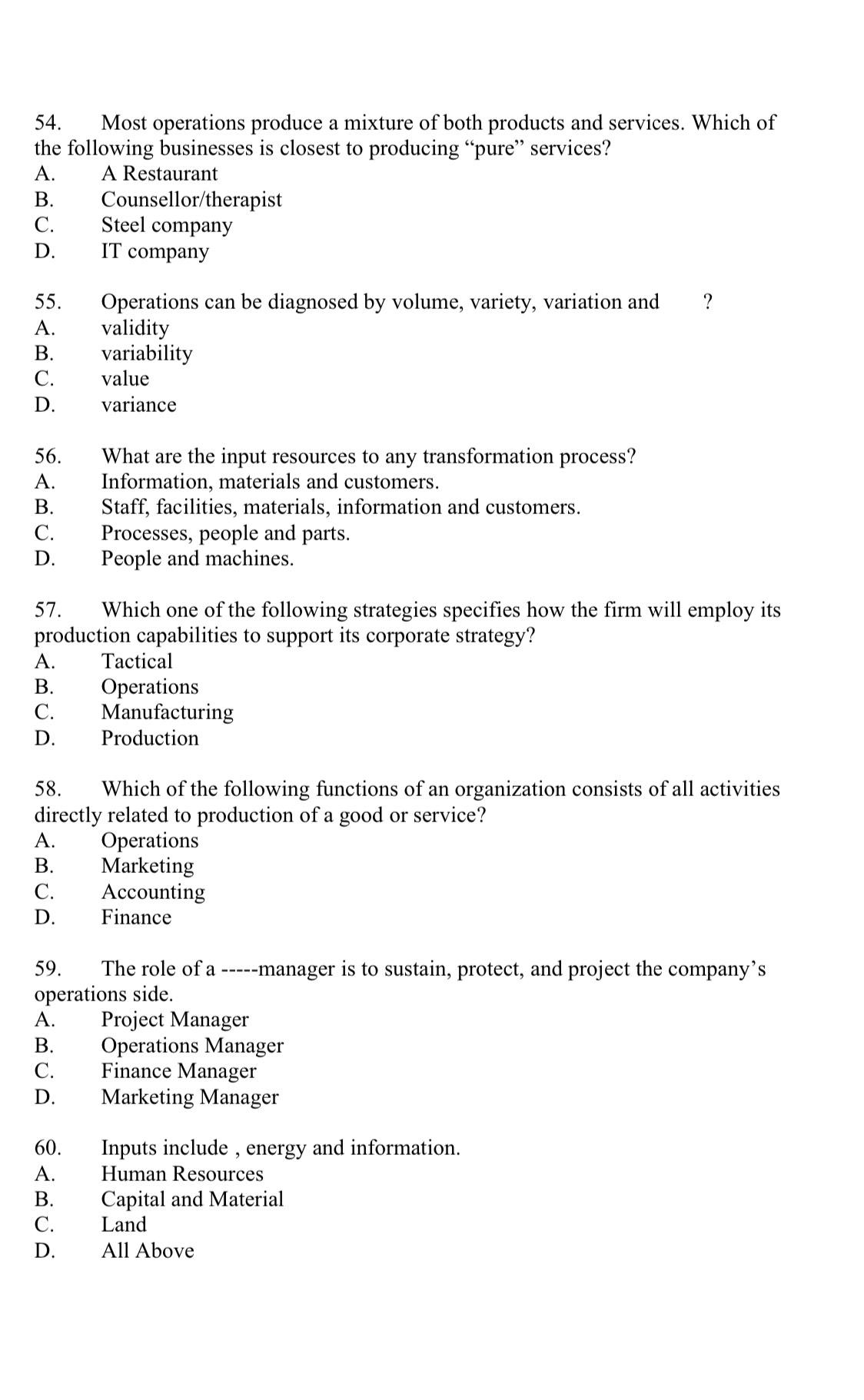 54. Most operations produce a mixture of both products and services. Which of the following businesses is closest to producing “pure” services?
A. A Restaurant
B. Counsellor/therapist
C. Steel company
D. IT company

55. Operations can be diagnosed by volume, variety, variation and ?
A. validity
B. variability
C. value
D. variance

56. What are the input resources to any transformation process?
A. Information, materials and customers.
B. Staff, facilities, materials, information and customers.
C. Processes, people and parts.
D. People and machines.

57. Which one of the following strategies specifies how the firm will employ its production capabilities to support its corporate strategy?
A. Tactical
B. Operations
C. Manufacturing
D. Production

58. Which of the following functions of an organization consists of all activities directly related to production of a good or service?
A. Operations
B. Marketing
C. Accounting
D. Finance

59. The role of a -----manager is to sustain, protect, and project the company’s operations side.
A. Project Manager
B. Operations Manager
C. Finance Manager
D. Marketing Manager

60. Inputs include , energy and information.
A. Human Resources
B. Capital and Material
C. Land
D. All Above